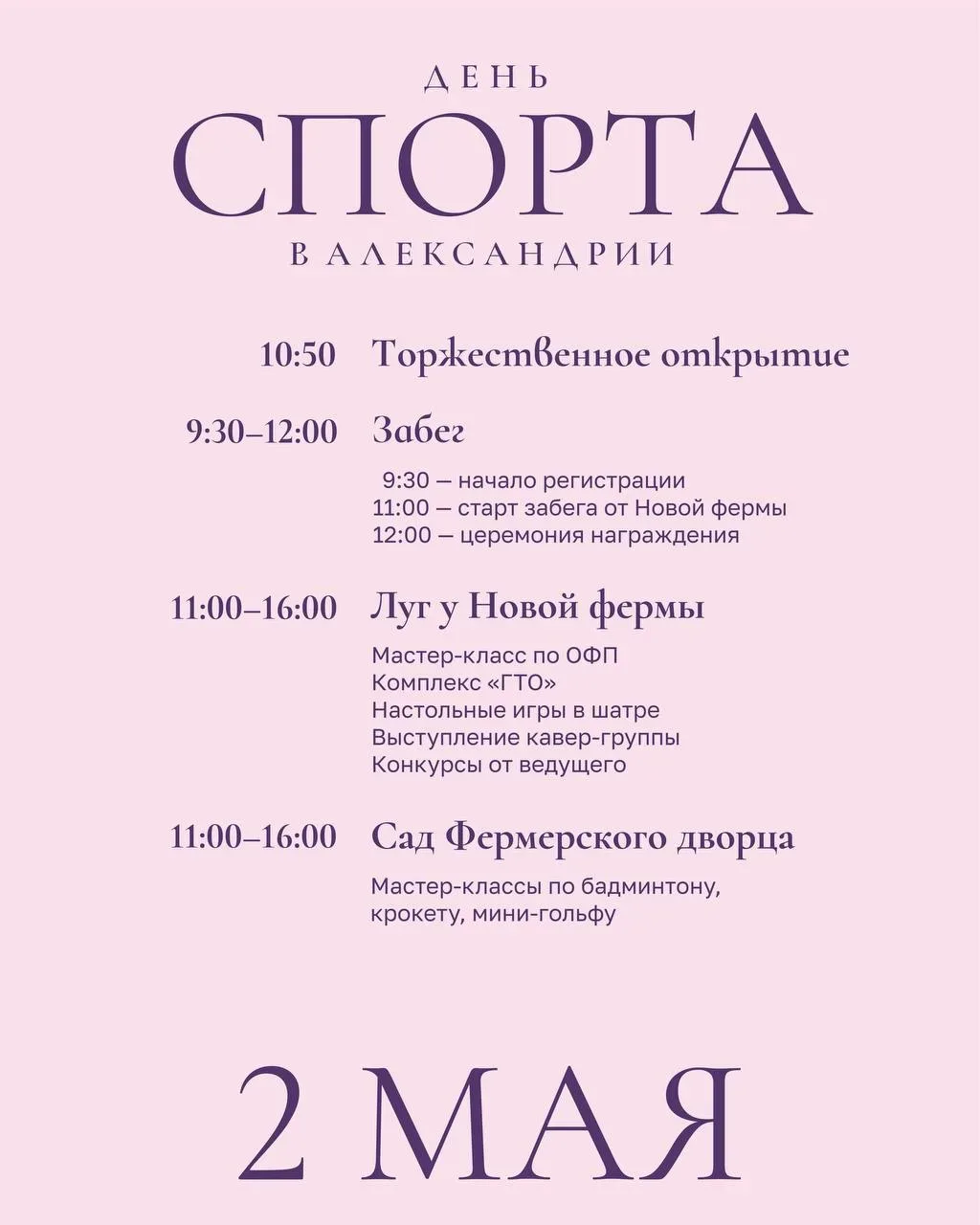 ДЕНЬ
СПОРТА
В АЛЕКСАНДРИИ

10:50 Торжественное открытие

9:30–12:00 Забег

9:30 — начало регистрации
11:00 — старт забега от Новой фермы
12:00 — церемония награждения

11:00–16:00 Луг у Новой фермы

Мастер-класс по ОФП
Комплекс «ГТО»
Настольные игры в шатре
Выступление кавер-группы
Конкурсы от ведущего

11:00–16:00 Сад Фермерского дворца

Мастер-классы по бадминтону, крокету, мини-гольфу

2 МАЯ